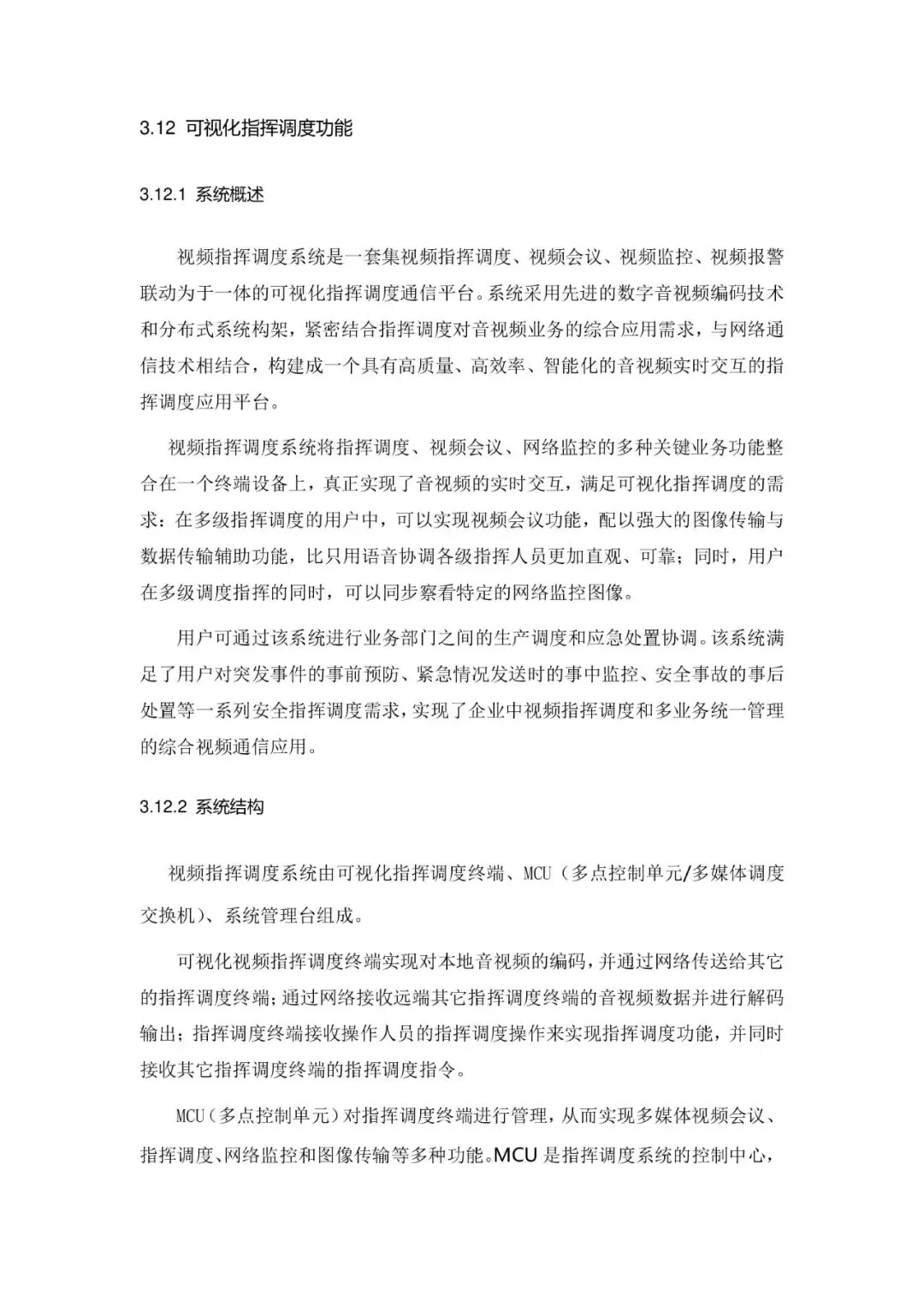 3.12 可视化指挥调度功能

3.12.1 系统概述

视频指挥调度系统是一套集视频指挥调度、视频会议、视频监控、视频报警联动为于一体的可视化指挥调度通信平台。系统采用先进的数字音视频编码技术和分布式系统构架，紧密结合指挥调度对音视频业务的综合应用需求，与网络通信技术相结合，构建成一个具有高质量、高效率、智能化的音视频实时交互的指挥调度应用平台。

视频指挥调度系统将指挥调度、视频会议、网络监控的多种关键业务功能整合在一个终端设备上，真正实现了音视频的实时交互，满足可视化指挥调度的需求：在多级指挥调度的用户中，可以实现视频会议功能，配以强大的图像传输与数据传输辅助功能，比只用语音协调各级指挥人员更加直观、可靠；同时，用户在多级调度指挥的同时，可以同步察看特定的网络监控图像。

用户可通过该系统进行业务部门之间的生产调度和应急处置协调。该系统满足了用户对突发事件的事前预防、紧急情况发送时的事中监控、安全事故的事后处置等一系列安全指挥调度需求，实现了企业中视频指挥调度和多业务统一管理的综合视频通信应用。

3.12.2 系统结构

视频指挥调度系统由可视化指挥调度终端、MCU（多点控制单元/多媒体调度交换机）、系统管理台组成。

可视化视频指挥调度终端实现对本地音视频的编码，并通过网络传送给其它的指挥调度终端；通过网络接收远端其它指挥调度终端的音视频数据并进行解码输出；指挥调度终端接收操作人员的指挥调度操作来实现指挥调度功能，并同时接收其它指挥调度终端的指挥调度指令。

MCU（多点控制单元）对指挥调度终端进行管理，从而实现多媒体视频会议、指挥调度、网络监控和图像传输等多种功能。MCU 是指挥调度系统的控制中心，